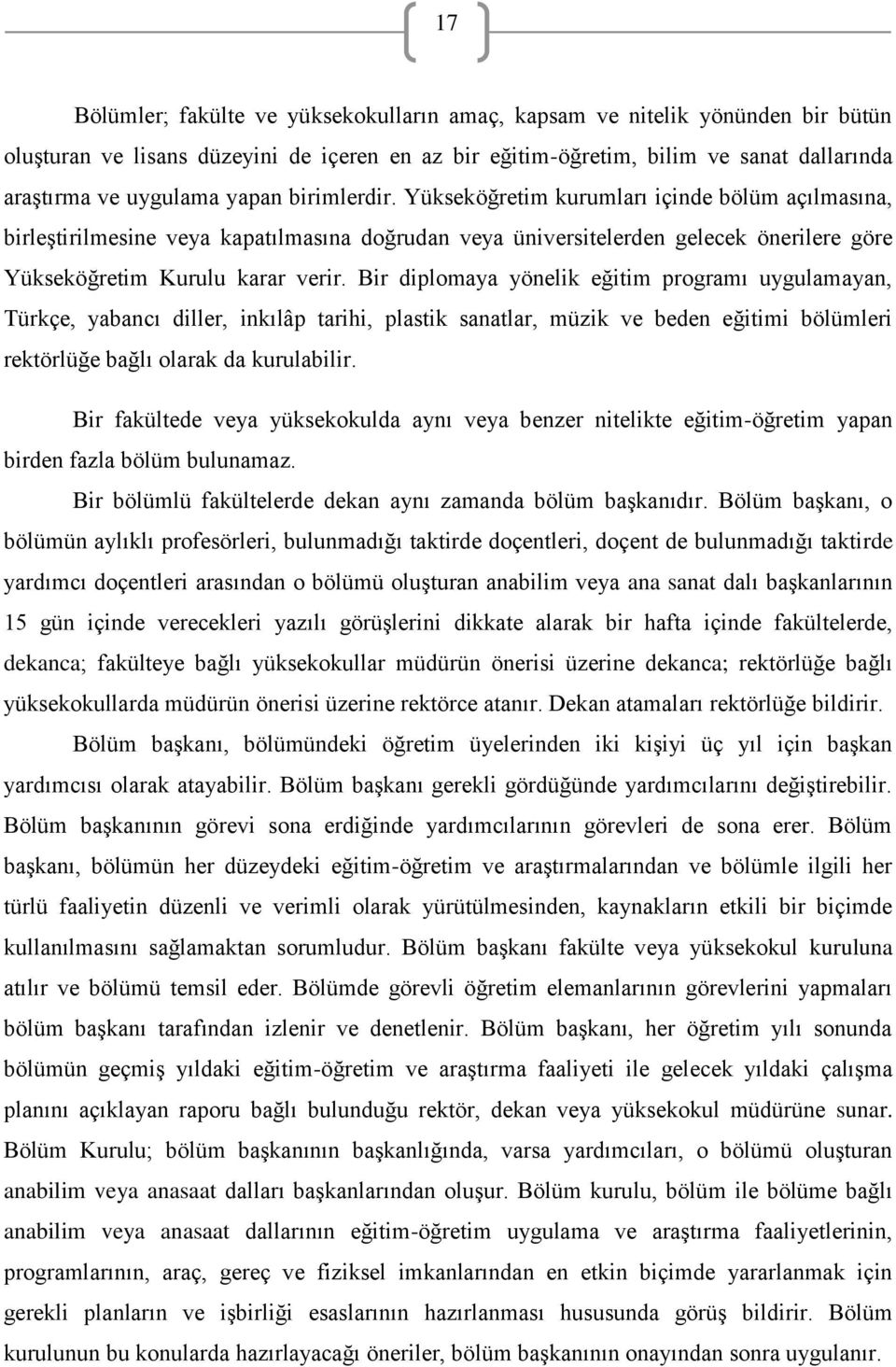 17

Bölümler; fakülte ve yüksekokulların amaç, kapsam ve nitelik yönünden bir bütün oluşturan ve lisans düzeyini de içeren en az bir eğitim-öğretim, bilim ve sanat dallarında araştırma ve uygulama yapan birimlerdir. Yükseköğretim kurumları içinde bölüm açılmasına, birleştirilmesine veya kapatılmasına doğrudan veya üniversitelerden gelecek önerilere göre Yükseköğretim Kurulu karar verir. Bir diplomaya yönelik eğitim programı uygulamayan, Türkçe, yabancı diller, inkılâp tarihi, plastik sanatlar, müzik ve beden eğitimi bölümleri rektörlüğe bağlı olarak da kurulabilir.

Bir fakültede veya yüksekokulda aynı veya benzer nitelikte eğitim-öğretim yapan birden fazla bölüm bulunamaz.

Bir bölümlü fakültelerde dekan aynı zamanda bölüm başkanıdır. Bölüm başkanı, o bölümün aylıklı profesörleri, bulunmadığı taktirde doçentleri, doçent de bulunmadığı taktirde yardımcı doçentleri arasından o bölümü oluşturan anabilim veya ana sanat dalı başkanlarının 15 gün içinde verecekleri yazılı görüşlerini dikkate alarak bir hafta içinde fakültelerde, dekanca; fakülteye bağlı yüksekokullar müdürün önerisi üzerine dekanca; rektörlüğe bağlı yüksekokullarda müdürün önerisi üzerine rektörce atanır. Dekan atamaları rektörlüğe bildirir.

Bölüm başkanı, bölümündeki öğretim üyelerinden iki kişiyi üç yıl için başkan yardımcısı olarak atayabilir. Bölüm başkanı gerekli gördüğünde yardımcılarını değiştirebilir. Bölüm başkanının görevi sona erdiğinde yardımcılarının görevleri de sona erer. Bölüm başkanı, bölümün her düzeydeki eğitim-öğretim ve araştırmalarından ve bölümle ilgili her türlü faaliyetin düzenli ve verimli olarak yürütülmesinden, kaynakların etkili bir biçimde kullanılmasını sağlamaktan sorumludur. Bölüm başkanı fakülte veya yüksekokul kuruluna atılır ve bölümü temsil eder. Bölümde görevli öğretim elemanlarının görevlerini yapmaları bölüm başkanı tarafından izlenir ve denetlenir. Bölüm başkanı, her öğretim yılı sonunda bölümün geçmiş yıldaki eğitim-öğretim ve araştırma faaliyeti ile gelecek yıldaki çalışma planını açıklayan raporu bağlı bulunduğu rektör, dekan veya yüksekokul müdürüne sunar. Bölüm Kurulu; bölüm başkanının başkanlığında, varsa yardımcıları, o bölümü oluşturan anabilim veya anasaat dalları başkanlarından oluşur. Bölüm kurulu, bölüm ile bölüme bağlı anabilim veya anasaat dallarının eğitim-öğretim uygulama ve araştırma faaliyetlerinin, programlarının, araç, gereç ve fiziksel imkanlarından en etkin biçimde yararlanmak için gerekli planların ve işbirliği esaslarının hazırlanması hususunda görüş bildirir. Bölüm kurulunun bu konularda hazırlayacağı öneriler, bölüm başkanının onayından sonra uygulanır.